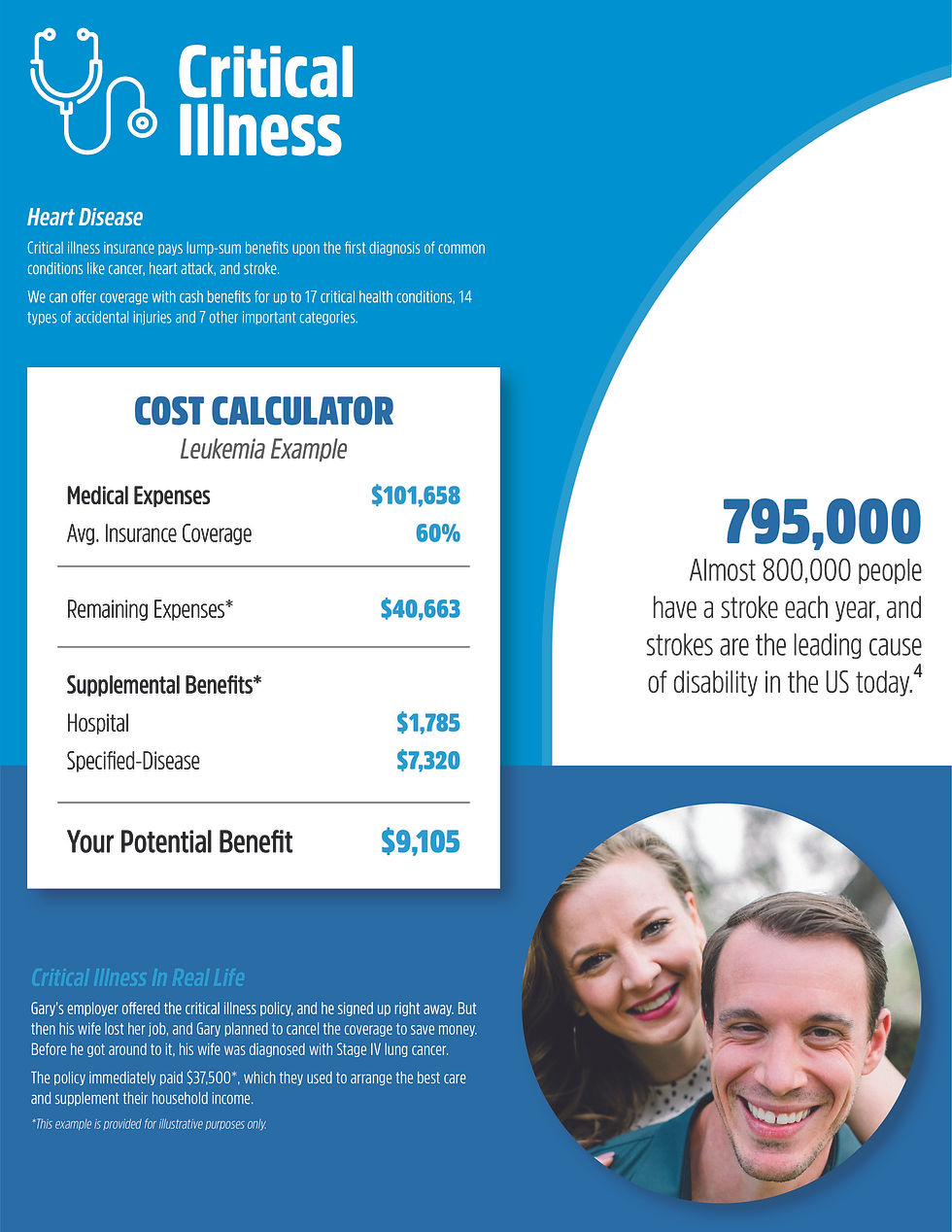 Critical Illness

Heart Disease

Critical illness insurance pays lump-sum benefits upon the first diagnosis of common conditions like cancer, heart attack, and stroke.

We can offer coverage with cash benefits for up to 17 critical health conditions, 14 types of accidental injuries and 7 other important categories.

COST CALCULATOR
Leukemia Example

Medical Expenses $101,658
Avg. Insurance Coverage 60%

Remaining Expenses* $40,663

Supplemental Benefits*
Hospital $1,785
Specified-Disease $7,320

Your Potential Benefit $9,105

795,000
Almost 800,000 people have a stroke each year, and strokes are the leading cause of disability in the US today.$^{4}$

Critical Illness In Real Life

Gary's employer offered the critical illness policy, and he signed up right away. But then his wife lost her job, and Gary planned to cancel the coverage to save money. Before he got around to it, his wife was diagnosed with Stage IV lung cancer.

The policy immediately paid $37,500*, which they used to arrange the best care and supplement their household income.

*This example is provided for illustrative purposes only.